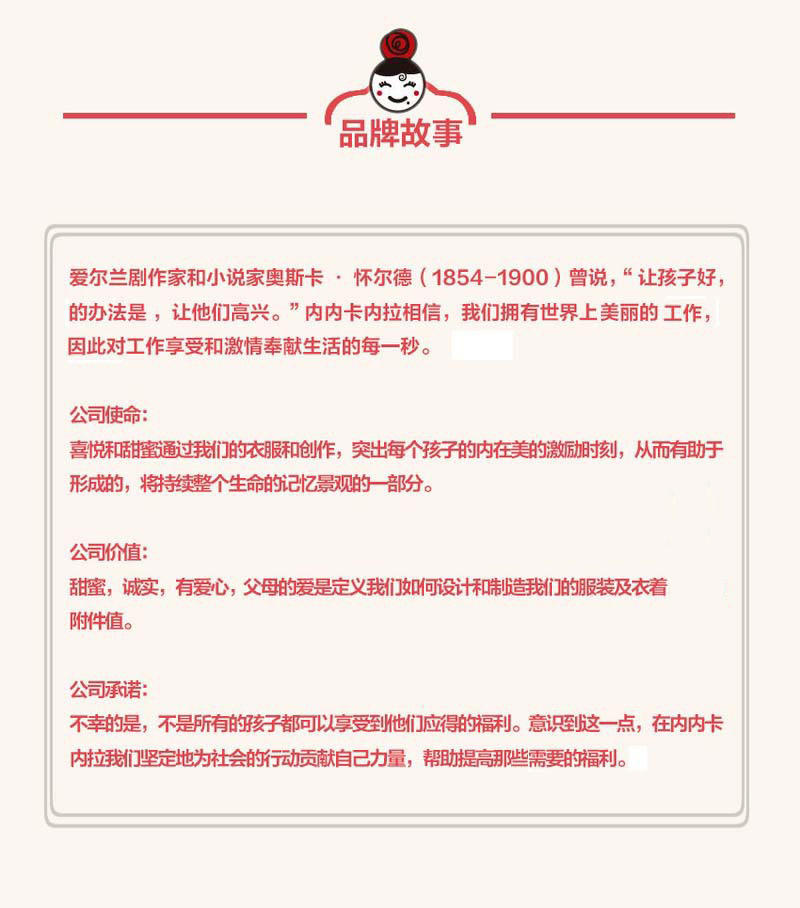 品牌故事

爱尔兰剧作家和小说家奥斯卡 · 怀尔德（1854-1900）曾说，“让孩子好，的办法是 ，让他们高兴。”内内卡内拉相信，我们拥有世界上美丽的 工作，因此对工作享受和激情奉献生活的每一秒。

公司使命：
喜悦和甜蜜通过我们的衣服和创作，突出每个孩子的内在美的激励时刻，从而有助于形成的，将持续整个生命的记忆景观的一部分。

公司价值：
甜蜜，诚实，有爱心，父母的爱是定义我们如何设计和制造我们的服装及衣着附件值。

公司承诺：
不幸的是，不是所有的孩子都可以享受到他们应得的福利。意识到这一点，在内内卡内拉我们坚定地为社会的行动贡献自己力量，帮助提高那些需要的福利。